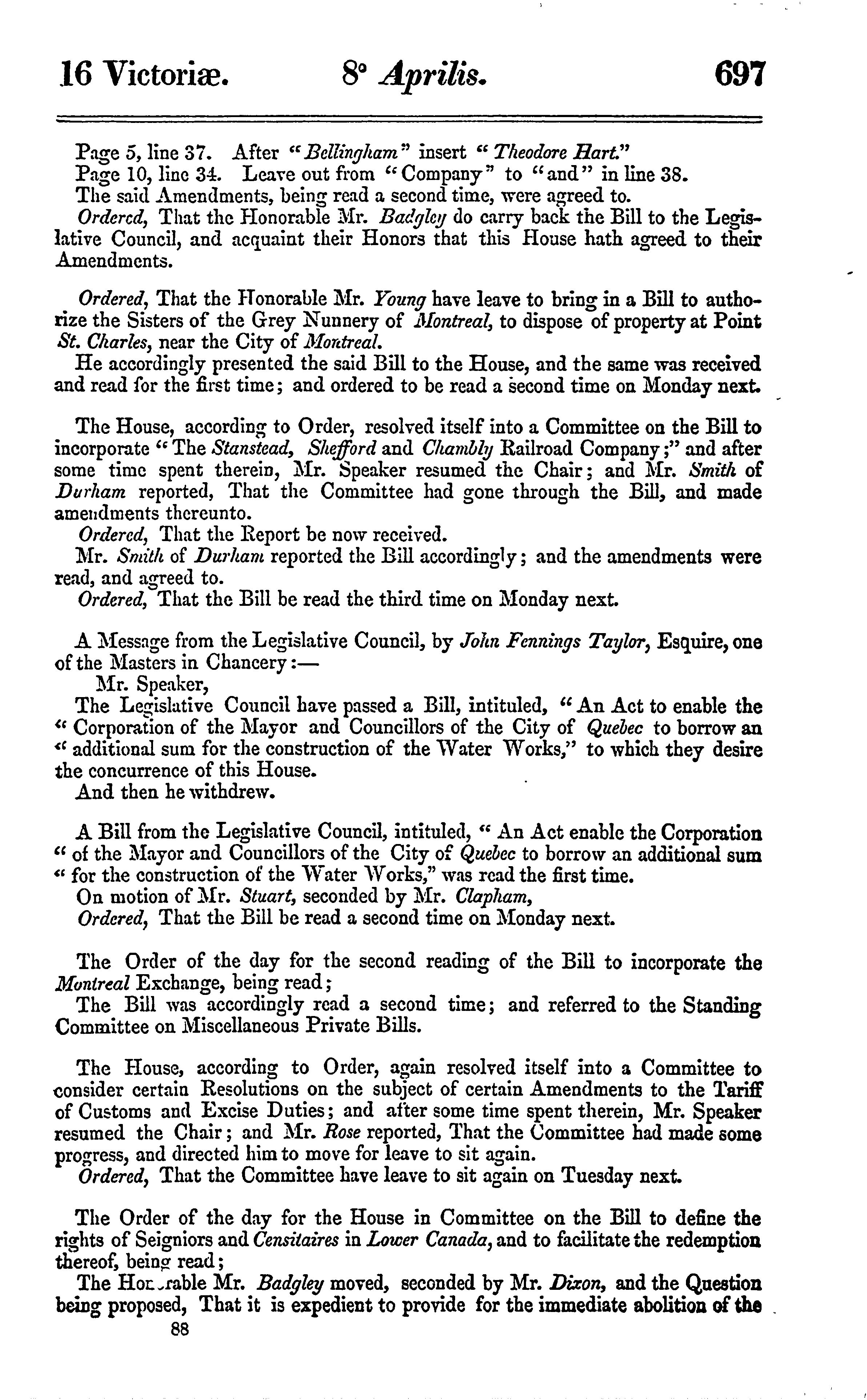 16 Victoriæ. 8° Aprilis. 697

Page 5, line 37. After "Bellingham" insert "Theodore Hart."
Page 10, line 34. Leave out from "Company" to "and" in line 38.
The said Amendments, being read a second time, were agreed to.
Ordered, That the Honorable Mr. Badgley do carry back the Bill to the Legislative Council, and acquaint their Honors that this House hath agreed to their Amendments.

Ordered, That the Honorable Mr. Young have leave to bring in a Bill to authorize the Sisters of the Grey Nunnery of Montreal, to dispose of property at Point St. Charles, near the City of Montreal.
He accordingly presented the said Bill to the House, and the same was received and read for the first time; and ordered to be read a second time on Monday next.

The House, according to Order, resolved itself into a Committee on the Bill to incorporate "The Stanstead, Shefford and Chambly Railroad Company;" and after some time spent therein, Mr. Speaker resumed the Chair; and Mr. Smith of Durham reported, That the Committee had gone through the Bill, and made amendments thereunto.
Ordered, That the Report be now received.
Mr. Smith of Durham reported the Bill accordingly; and the amendments were read, and agreed to.
Ordered, That the Bill be read the third time on Monday next.

A Message from the Legislative Council, by John Fennings Taylor, Esquire, one of the Masters in Chancery:—
Mr. Speaker,
The Legislative Council have passed a Bill, intituled, "An Act to enable the "Corporation of the Mayor and Councillors of the City of Quebec to borrow an "additional sum for the construction of the Water Works," to which they desire the concurrence of this House.
And then he withdrew.

A Bill from the Legislative Council, intituled, "An Act enable the Corporation "of the Mayor and Councillors of the City of Quebec to borrow an additional sum "for the construction of the Water Works," was read the first time.
On motion of Mr. Stuart, seconded by Mr. Clapham,
Ordered, That the Bill be read a second time on Monday next.

The Order of the day for the second reading of the Bill to incorporate the Montreal Exchange, being read;
The Bill was accordingly read a second time; and referred to the Standing Committee on Miscellaneous Private Bills.

The House, according to Order, again resolved itself into a Committee to consider certain Resolutions on the subject of certain Amendments to the Tariff of Customs and Excise Duties; and after some time spent therein, Mr. Speaker resumed the Chair; and Mr. Rose reported, That the Committee had made some progress, and directed him to move for leave to sit again.
Ordered, That the Committee have leave to sit again on Tuesday next.

The Order of the day for the House in Committee on the Bill to define the rights of Seigniors and Censitaires in Lower Canada, and to facilitate the redemption thereof, being read;
The Honorable Mr. Badgley moved, seconded by Mr. Dixon, and the Question being proposed, That it is expedient to provide for the immediate abolition of the

88